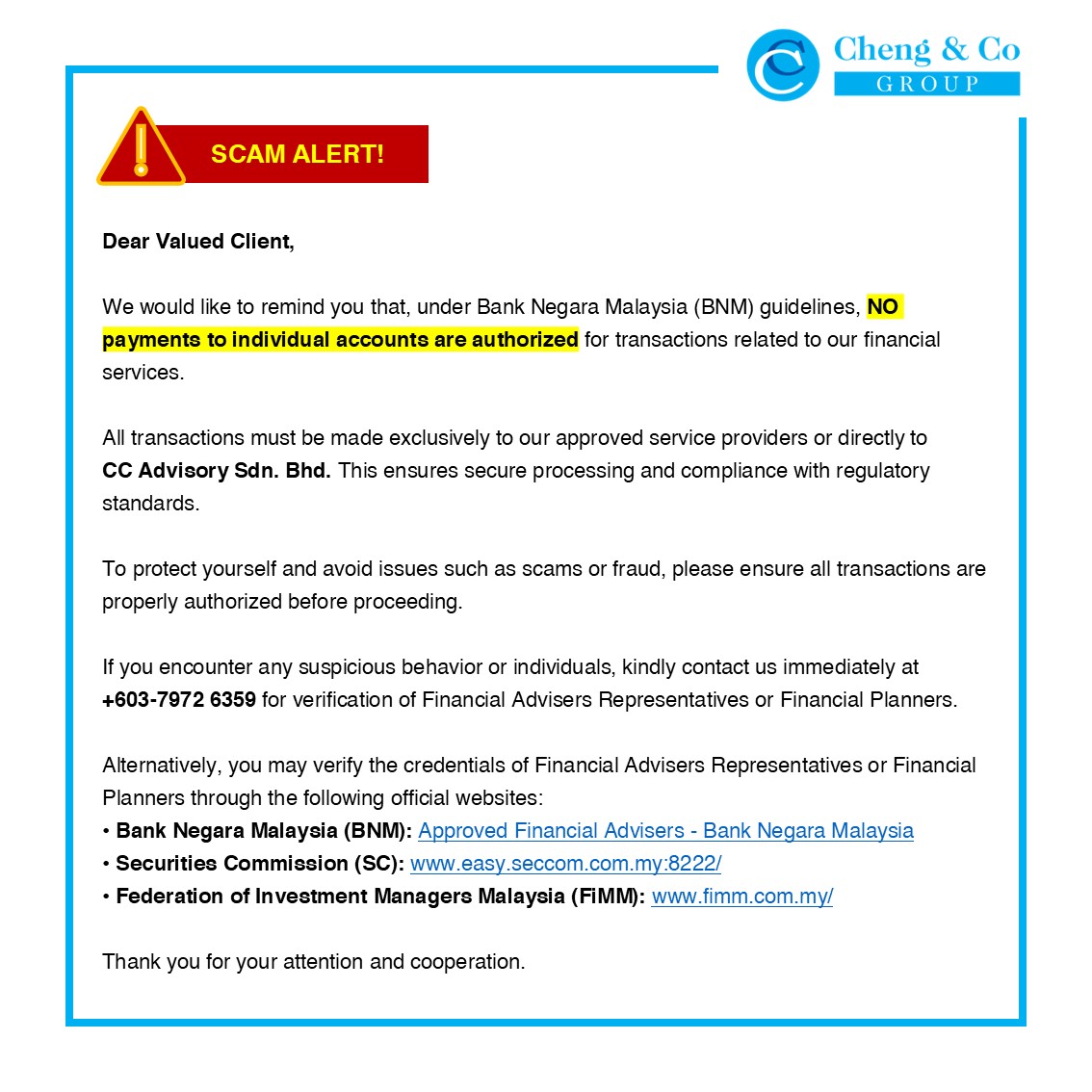 Cheng & Co
GROUP

SCAM ALERT!

Dear Valued Client,

We would like to remind you that, under Bank Negara Malaysia (BNM) guidelines, NO payments to individual accounts are authorized for transactions related to our financial services.

All transactions must be made exclusively to our approved service providers or directly to CC Advisory Sdn. Bhd. This ensures secure processing and compliance with regulatory standards.

To protect yourself and avoid issues such as scams or fraud, please ensure all transactions are properly authorized before proceeding.

If you encounter any suspicious behavior or individuals, kindly contact us immediately at +603-7972 6359 for verification of Financial Advisers Representatives or Financial Planners.

Alternatively, you may verify the credentials of Financial Advisers Representatives or Financial Planners through the following official websites:
• Bank Negara Malaysia (BNM): Approved Financial Advisers - Bank Negara Malaysia
• Securities Commission (SC): www.easy.seccom.com.my:8222/
• Federation of Investment Managers Malaysia (FiMM): www.fimm.com.my/

Thank you for your attention and cooperation.